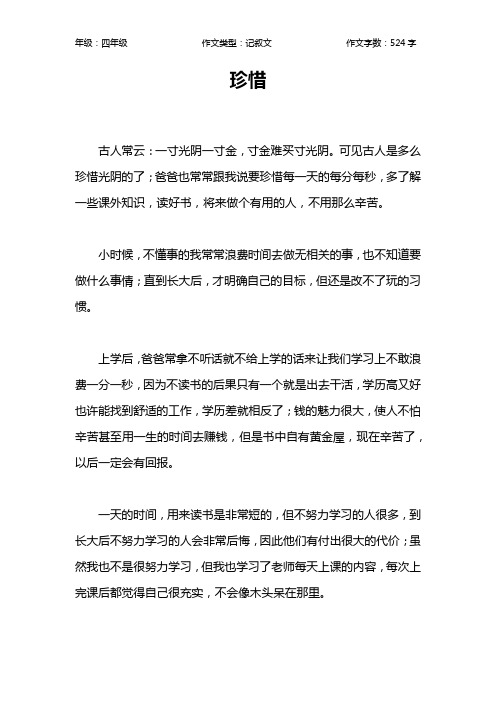 年级：四年级　　作文类型：记叙文　　作文字数：524 字

珍惜

古人常云：一寸光阴一寸金，寸金难买寸光阴。可见古人是多么珍惜光阴的了；爸爸也常常跟我说要珍惜每一天的每分每秒，多了解一些课外知识，读好书，将来做个有用的人，不用那么辛苦。

小时候，不懂事的我常常浪费时间去做无相关的事，也不知道要做什么事情；直到长大后，才明确自己的目标，但还是改不了玩的习惯。

上学后，爸爸常拿不听话就不给上学的话来让我们学习上不敢浪费一分一秒，因为不读书的后果只有一个就是出去干活，学历高又好也许能找到舒适的工作，学历差就相反了；钱的魅力很大，使人不怕辛苦甚至用一生的时间去赚钱，但是书中自有黄金屋，现在辛苦了，以后一定会有回报。

一天的时间，用来读书是非常短的，但不努力学习的人很多，到长大后不努力学习的人会非常后悔，因此他们有付出很大的代价；虽然我也不是很努力学习，但我也学习了老师每天上课的内容，每次上完课后都觉得自己很充实，不会像木头呆在那里。